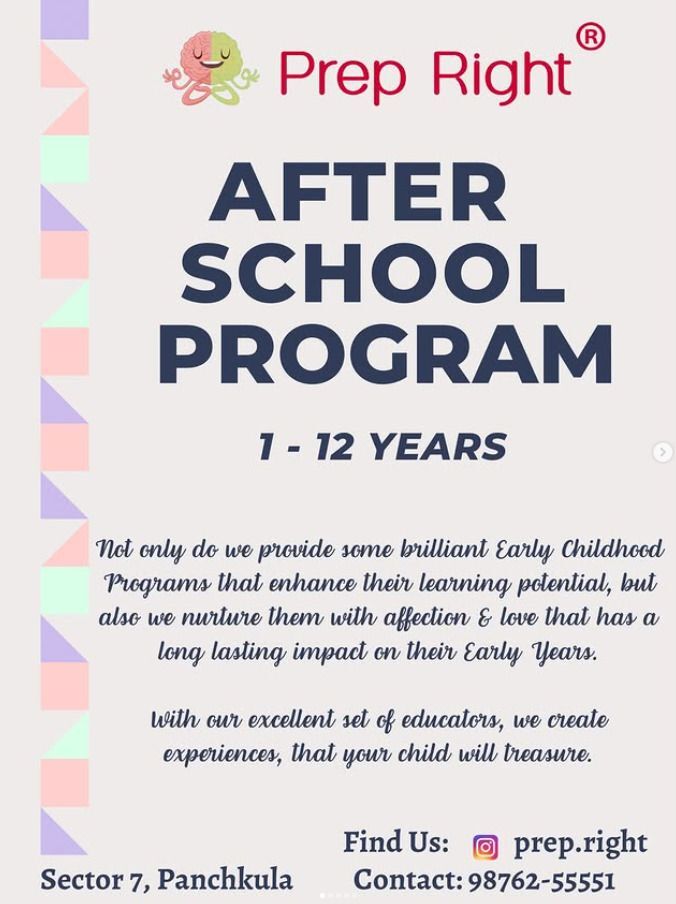 Prep Right®

AFTER SCHOOL PROGRAM

1 - 12 YEARS

Not only do we provide some brilliant Early Childhood Programs that enhance their learning potential, but also we nurture them with affection & love that has a long lasting impact on their Early Years.

With our excellent set of educators, we create experiences, that your child will treasure.

Find Us: prep.right

Sector 7, Panchkula

Contact: 98762-55551